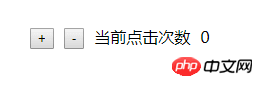 + - 当前点击次数 0

php 中文网